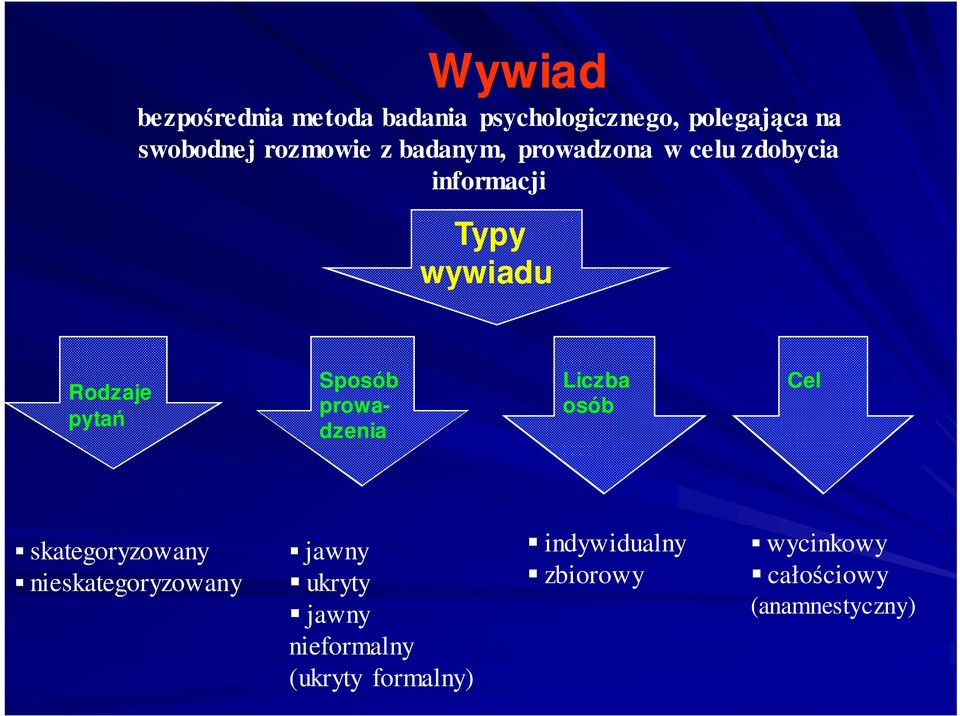 Wywiad

bezpośrednia metoda badania psychologicznego, polegająca na swobodnej rozmowie z badanym, prowadzona w celu zdobycia informacji

Typy wywiadu

Rodzaje pytań

Sposób prowadzenia

Liczba osób

Cel

▪ skategoryzowany
▪ nieskategoryzowany

▪ jawny
▪ ukryty
▪ jawny nieformalny (ukryty formalny)

▪ indywidualny
▪ zbiorowy

▪ wycinkowy
▪ całościowy (anamnestyczny)